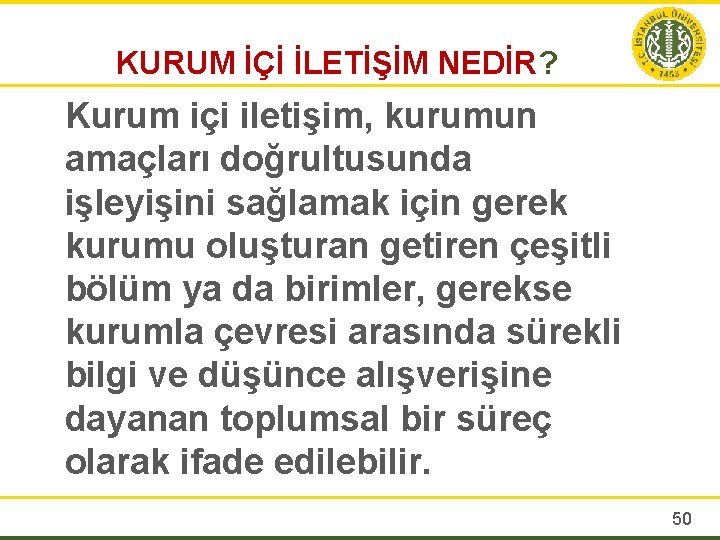 KURUM İÇİ İLETİŞİM NEDİR?

T.C. İSTANBUL ÜNİVERSİTESİ 1453

Kurum içi iletişim, kurumun amaçları doğrultusunda işleyişini sağlamak için gerek kurumu oluşturan getiren çeşitli bölüm ya da birimler, gerekse kurumla çevresi arasında sürekli bilgi ve düşünce alışverişine dayanan toplumsal bir süreç olarak ifade edilebilir.

50